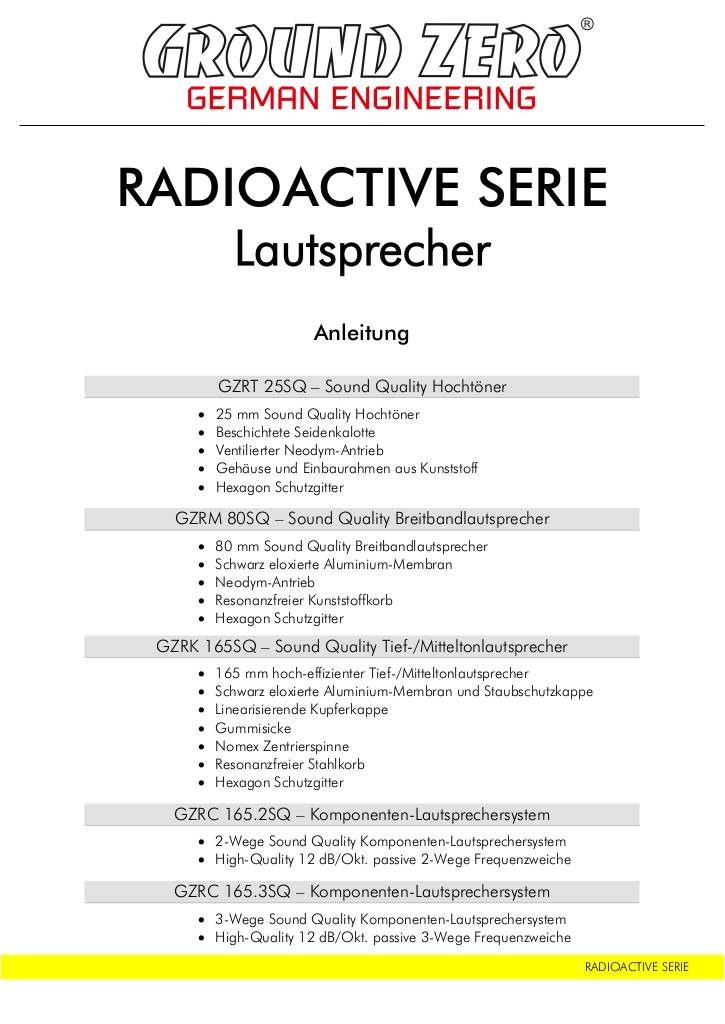 GROUND ZERO®
GERMAN ENGINEERING

RADIOACTIVE SERIE
Lautsprecher

Anleitung

GZRT 25SQ – Sound Quality Hochtöner

• 25 mm Sound Quality Hochtöner
• Beschichtete Seidenkalotte
• Ventilierter Neodym-Antrieb
• Gehäuse und Einbaurahmen aus Kunststoff
• Hexagon Schutzgitter

GZRM 80SQ – Sound Quality Breitbandlautsprecher

• 80 mm Sound Quality Breitbandlautsprecher
• Schwarz eloxierte Aluminium-Membran
• Neodym-Antrieb
• Resonanzfreier Kunststoffkorb
• Hexagon Schutzgitter

GZRK 165SQ – Sound Quality Tief-/Mitteltonlautsprecher

• 165 mm hoch-effizienter Tief-/Mitteltonlautsprecher
• Schwarz eloxierte Aluminium-Membran und Staubschutzkappe
• Linearisierende Kupferkappe
• Gummisicke
• Nomex Zentrierspinne
• Resonanzfreier Stahlkorb
• Hexagon Schutzgitter

GZRC 165.2SQ – Komponenten-Lautsprechersystem

• 2-Wege Sound Quality Komponenten-Lautsprechersystem
• High-Quality 12 dB/Okt. passive 2-Wege Frequenzweiche

GZRC 165.3SQ – Komponenten-Lautsprechersystem

• 3-Wege Sound Quality Komponenten-Lautsprechersystem
• High-Quality 12 dB/Okt. passive 3-Wege Frequenzweiche

RADIOACTIVE SERIE